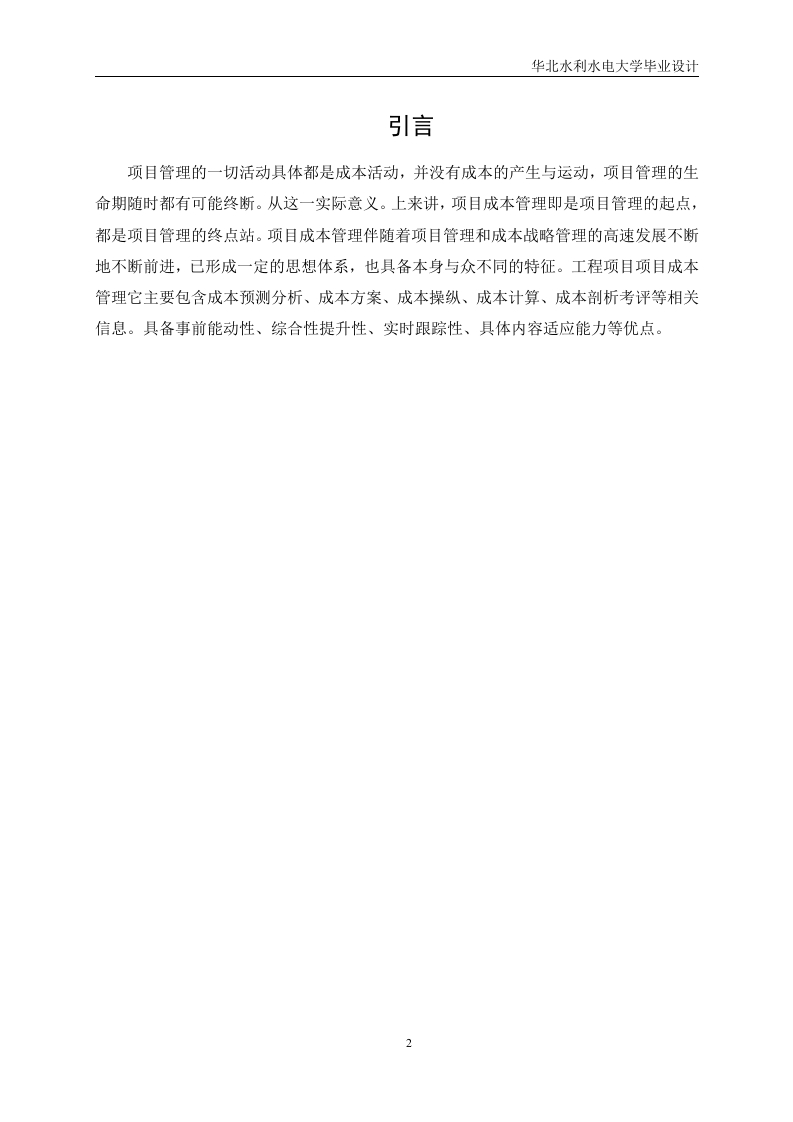 华北水利水电大学毕业设计

引言

项目管理的一切活动具体都是成本活动，并没有成本的产生与运动，项目管理的生命期随时都有可能终断。从这一实际意义。上来讲，项目成本管理即是项目管理的起点，都是项目管理的终点站。项目成本管理伴随着项目管理和成本战略管理的高速发展不断地不断前进，已形成一定的思想体系，也具备本身与众不同的特征。工程项目项目成本管理它主要包含成本预测分析、成本方案、成本操纵、成本计算、成本剖析考评等相关信息。具备事前能动性、综合性提升性、实时跟踪性、具体内容适应能力等优点。

2